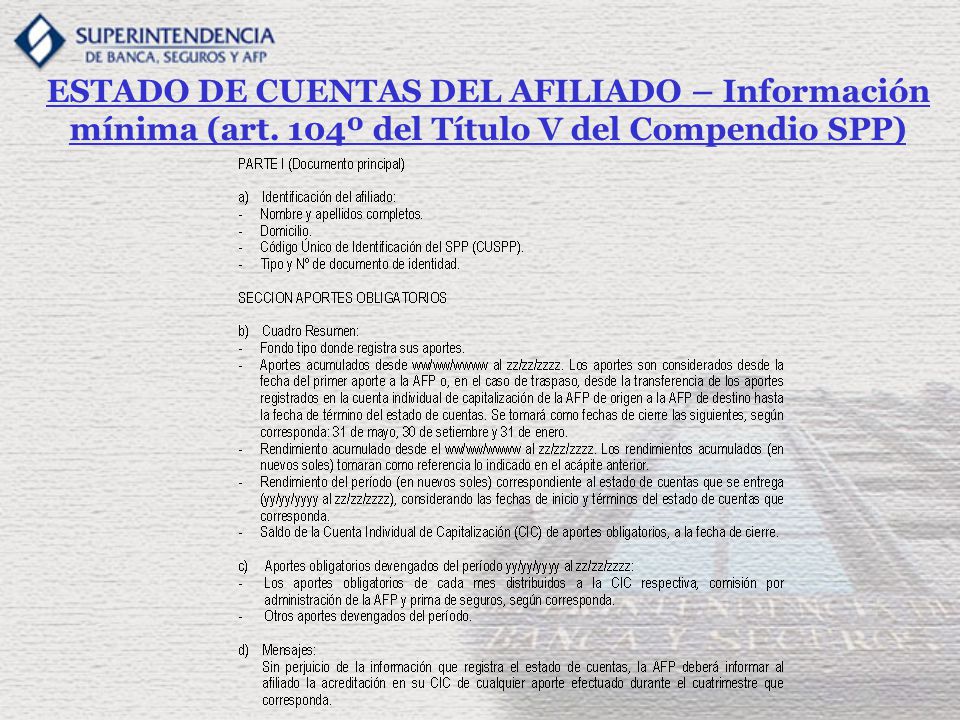 SUPERINTENDENCIA
DE BANCA, SEGUROS Y AFP

ESTADO DE CUENTAS DEL AFILIADO – Información mínima (art. 104º del Título V del Compendio SPP)

PARTE I (Documento principal)

a) Identificación del afiliado:
- Nombre y apellidos completos.
- Domicilio.
- Código Único de Identificación del SPP (CUSPP).
- Tipo y Nº de documento de identidad.

SECCION APORTES OBLIGATORIOS

b) Cuadro Resumen:
- Fondo tipo donde registra sus aportes.
- Aportes acumulados desde ww/ww/wwww al zz/zz/zzzz. Los aportes son considerados desde la fecha del primer aporte a la AFP o, en el caso de traspaso, desde la transferencia de los aportes registrados en la cuenta individual de capitalización de la AFP de origen a la AFP de destino hasta la fecha de término del estado de cuentas. Se tomará como fechas de cierre las siguientes, según corresponda: 31 de mayo, 30 de setiembre y 31 de enero.
- Rendimiento acumulado desde el ww/ww/wwww al zz/zz/zzzz. Los rendimientos acumulados (en nuevos soles) tomaran como referencia lo indicado en el acápite anterior.
- Rendimiento del período (en nuevos soles) correspondiente al estado de cuentas que se entrega (yy/yy/yyyy al zz/zz/zzzz), considerando las fechas de inicio y términos del estado de cuentas que corresponda.
- Saldo de la Cuenta Individual de Capitalización (CIC) de aportes obligatorios, a la fecha de cierre.

c) Aportes obligatorios devengados del período yy/yy/yyyy al zz/zz/zzzz:
- Los aportes obligatorios de cada mes distribuidos a la CIC respectiva, comisión por administración de la AFP y prima de seguros, según corresponda.
- Otros aportes devengados del período.

d) Mensajes:
Sin perjuicio de la información que registra el estado de cuentas, la AFP deberá informar al afiliado la acreditación en su CIC de cualquier aporte efectuado durante el cuatrimestre que corresponda.